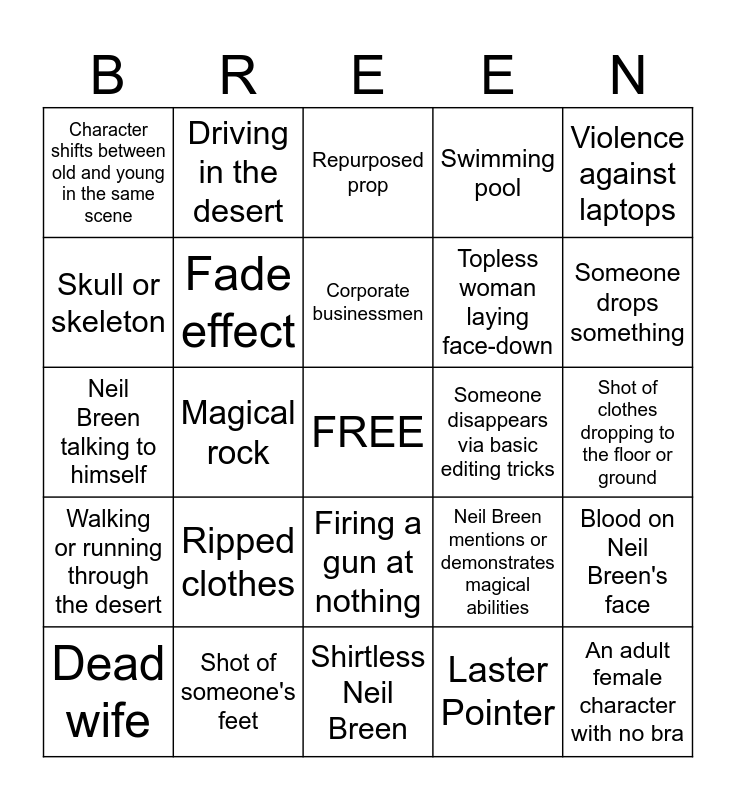 | B | R | E | E | N |
|---|---|---|---|---|
| Character shifts between old and young in the same scene | Driving in the desert | Repurposed prop | Swimming pool | Violence against laptops |
| Skull or skeleton | Fade effect | Corporate businessmen | Topless woman laying face-down | Someone drops something |
| Neil Breen talking to himself | Magical rock | FREE | Someone disappears via basic editing tricks | Shot of clothes dropping to the floor or ground |
| Walking or running through the desert | Ripped clothes | Firing a gun at nothing | Neil Breen mentions or demonstrates magical abilities | Blood on Neil Breen's face |
| Dead wife | Shot of someone's feet | Shirtless Neil Breen | Laster Pointer | An adult female character with no bra |